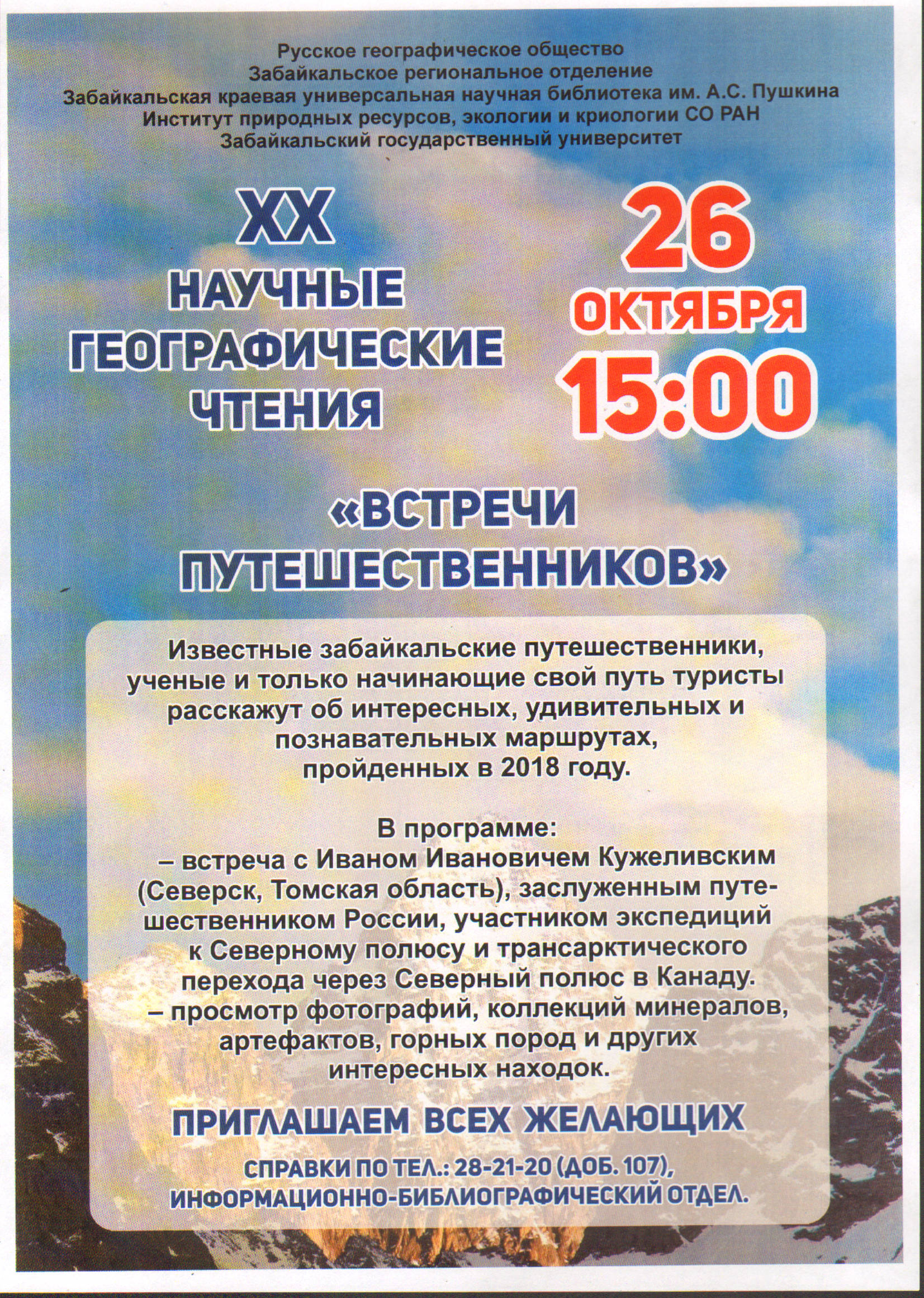 Русское географическое общество
Забайкальское региональное отделение
Забайкальская краевая универсальная научная библиотека им. А.С. Пушкина
Институт природных ресурсов, экологии и криологии СО РАН
Забайкальский государственный университет

XX
НАУЧНЫЕ
ГЕОГРАФИЧЕСКИЕ
ЧТЕНИЯ

26
ОКТЯБРЯ
15:00

«ВСТРЕЧИ
ПУТЕШЕСТВЕННИКОВ»

Известные забайкальские путешественники, ученые и только начинающие свой путь туристы расскажут об интересных, удивительных и познавательных маршрутах, пройденных в 2018 году.

В программе:
– встреча с Иваном Ивановичем Кужеливским (Северск, Томская область), заслуженным путешественником России, участником экспедиций к Северному полюсу и трансарктического перехода через Северный полюс в Канаду.
– просмотр фотографий, коллекций минералов, артефактов, горных пород и других интересных находок.

ПРИГЛАШАЕМ ВСЕХ ЖЕЛАЮЩИХ

СПРАВКИ ПО ТЕЛ.: 28-21-20 (ДОБ. 107),
ИНФОРМАЦИОННО-БИБЛИОГРАФИЧЕСКИЙ ОТДЕЛ.